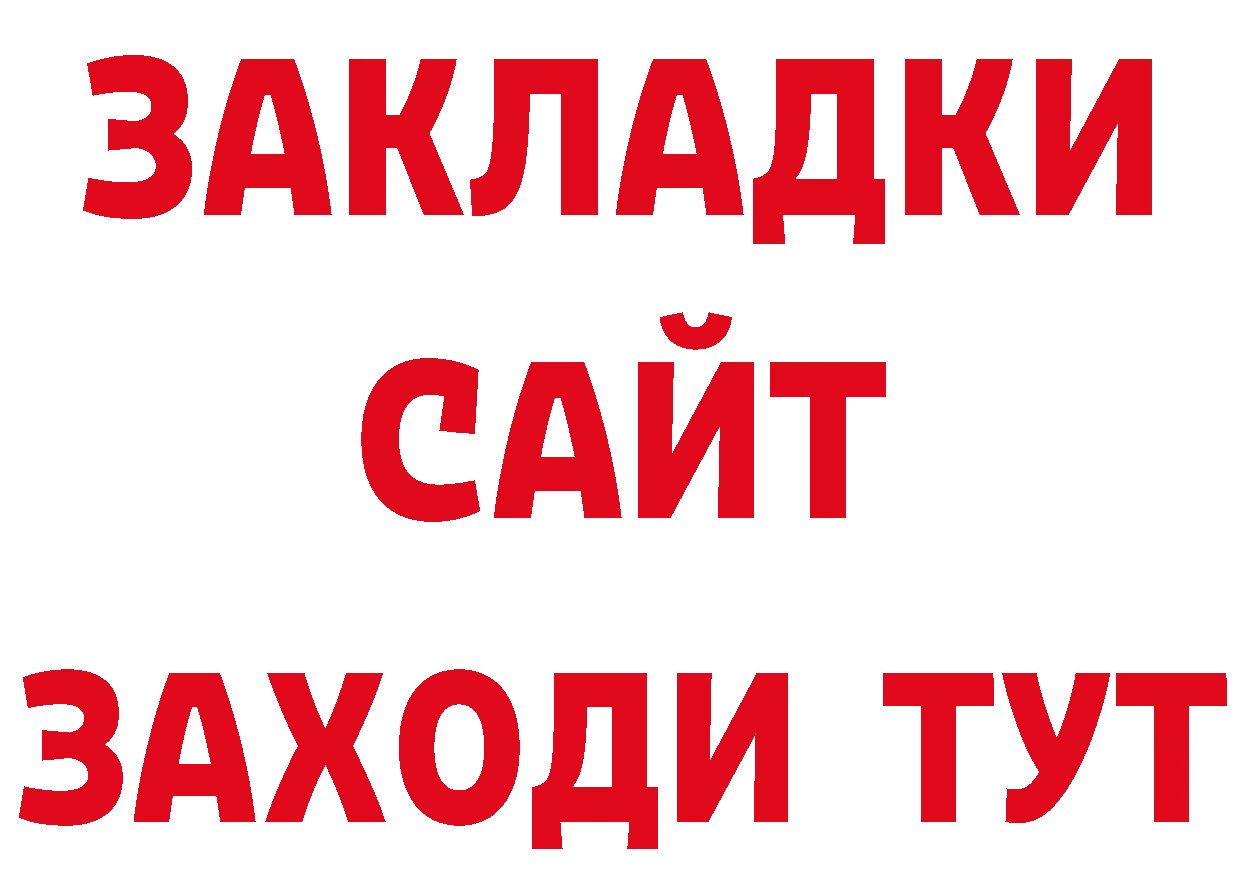 ЗАКЛАДКИ
САЙТ
ЗАХОДИ ТУТ